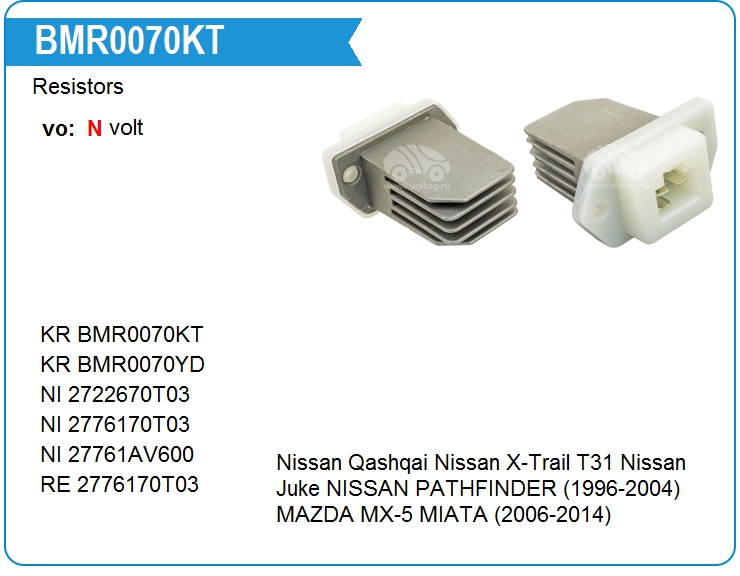 BMR0070KT

Resistors

vo: N volt

KR BMR0070KT
KR BMR0070YD
NI 2722670T03
NI 2776170T03
NI 27761AV600
RE 2776170T03

Nissan Qashqai Nissan X-Trail T31 Nissan Juke NISSAN PATHFINDER (1996-2004) MAZDA MX-5 MIATA (2006-2014)

www.voltag.ru